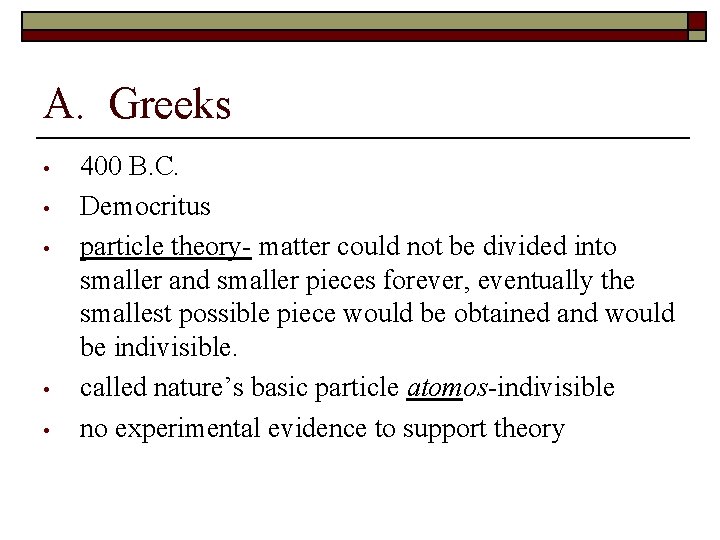 A. Greeks

• 400 B.C.
• Democritus
• particle theory- matter could not be divided into smaller and smaller pieces forever, eventually the smallest possible piece would be obtained and would be indivisible.
• called nature's basic particle atomos-indivisible
• no experimental evidence to support theory